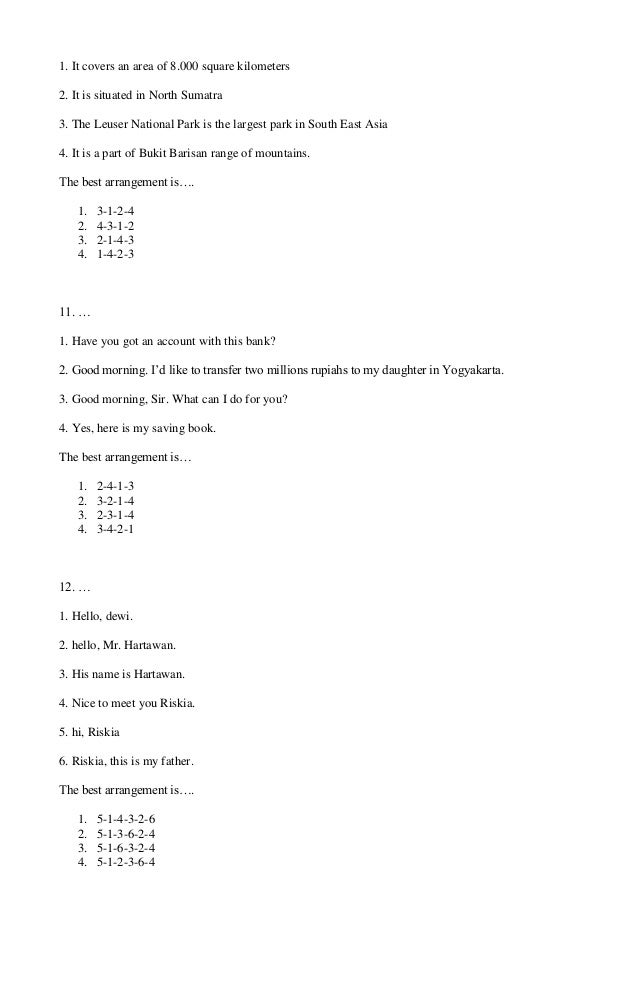 1. It covers an area of 8.000 square kilometers

2. It is situated in North Sumatra

3. The Leuser National Park is the largest park in South East Asia

4. It is a part of Bukit Barisan range of mountains.

The best arrangement is….

1. 3-1-2-4
2. 4-3-1-2
3. 2-1-4-3
4. 1-4-2-3

11. …

1. Have you got an account with this bank?

2. Good morning. I'd like to transfer two millions rupiahs to my daughter in Yogyakarta.

3. Good morning, Sir. What can I do for you?

4. Yes, here is my saving book.

The best arrangement is…

1. 2-4-1-3
2. 3-2-1-4
3. 2-3-1-4
4. 3-4-2-1

12. …

1. Hello, dewi.

2. hello, Mr. Hartawan.

3. His name is Hartawan.

4. Nice to meet you Riskia.

5. hi, Riskia

6. Riskia, this is my father.

The best arrangement is….

1. 5-1-4-3-2-6
2. 5-1-3-6-2-4
3. 5-1-6-3-2-4
4. 5-1-2-3-6-4